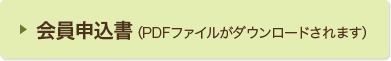 会員申込書 (PDFファイルがダウンロードされます)